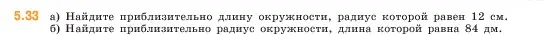 5.33 а) Найдите приблизительно длину окружности, радиус которой равен 12 см.
б) Найдите приблизительно радиус окружности, длина которой равна 84 дм.